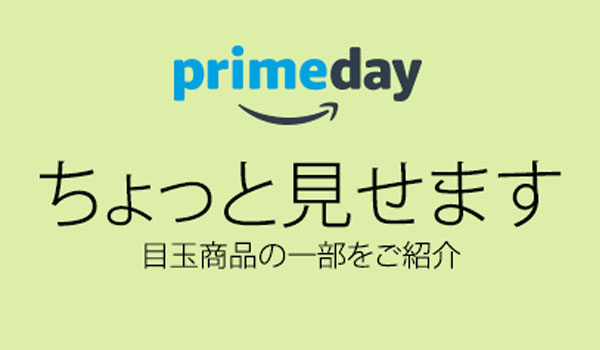 primeday

ちょっと見せます

目玉商品の一部をご紹介